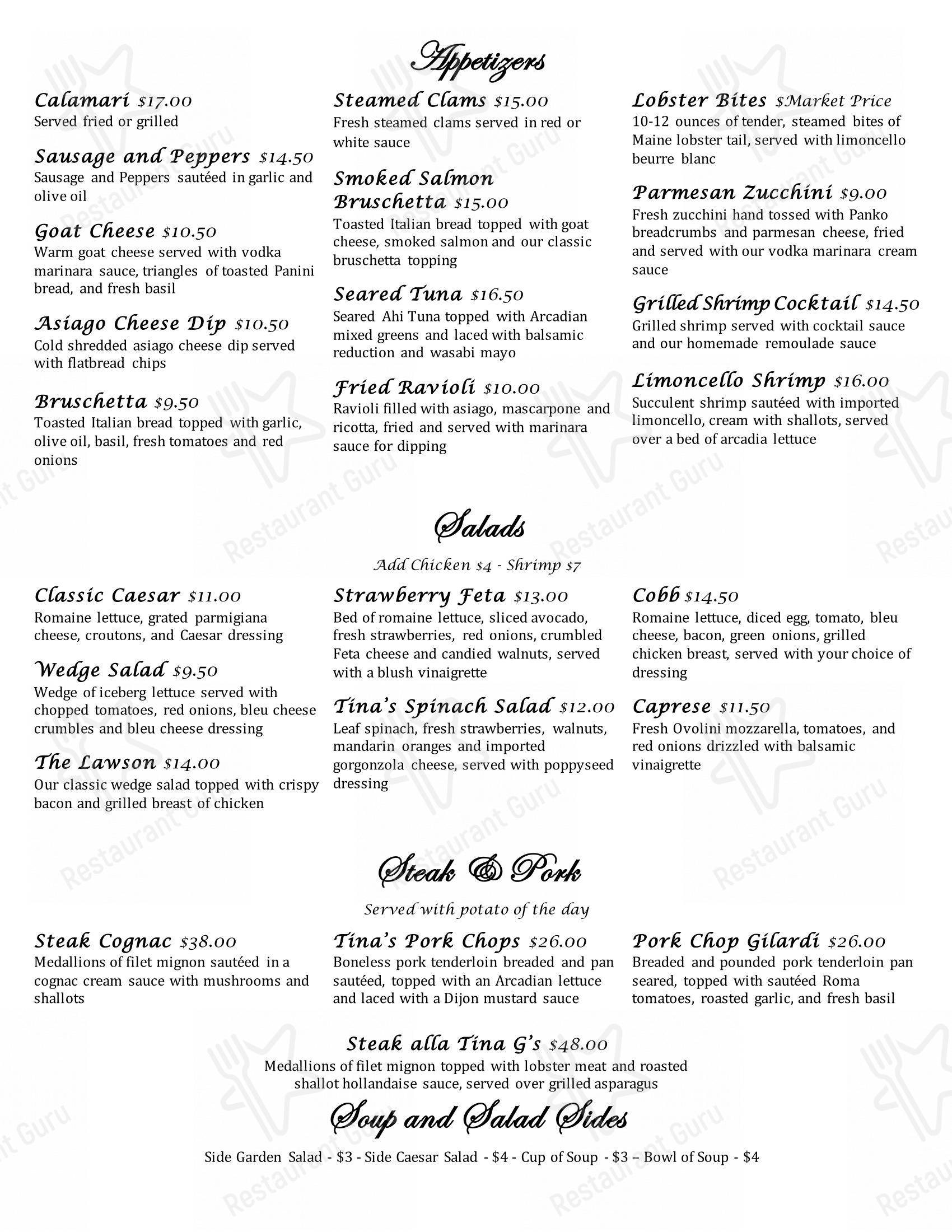 Appetizers

Calamari $17.00
Served fried or grilled

Sausage and Peppers $14.50
Sausage and Peppers sautéed in garlic and olive oil

Goat Cheese $10.50
Warm goat cheese served with vodka marinara sauce, triangles of toasted Panini bread, and fresh basil

Asiago Cheese Dip $10.50
Cold shredded asiago cheese dip served with flatbread chips

Bruschetta $9.50
Toasted Italian bread topped with garlic, olive oil, basil, fresh tomatoes and red onions

Steamed Clams $15.00
Fresh steamed clams served in red or white sauce

Smoked Salmon Bruschetta $15.00
Toasted Italian bread topped with goat cheese, smoked salmon and our classic bruschetta topping

Seared Tuna $16.50
Seared Ahi Tuna topped with Arcadian mixed greens and laced with balsamic reduction and wasabi mayo

Fried Ravioli $10.00
Ravioli filled with asiago, mascarpone and ricotta, fried and served with marinara sauce for dipping

Lobster Bites $Market Price
10-12 ounces of tender, steamed bites of Maine lobster tail, served with limoncello beurre blanc

Parmesan Zucchini $9.00
Fresh zucchini hand tossed with Panko breadcrumbs and parmesan cheese, fried and served with our vodka marinara cream sauce

Grilled Shrimp Cocktail $14.50
Grilled shrimp served with cocktail sauce and our homemade remoulade sauce

Limoncello Shrimp $16.00
Succulent shrimp sautéed with imported limoncello, cream with shallots, served over a bed of arcadia lettuce

Salads

Add Chicken $4 - Shrimp $7

Classic Caesar $11.00
Romaine lettuce, grated parmigiana cheese, croutons, and Caesar dressing

Wedge Salad $9.50
Wedge of iceberg lettuce served with chopped tomatoes, red onions, bleu cheese crumbles and bleu cheese dressing

The Lawson $14.00
Our classic wedge salad topped with crispy bacon and grilled breast of chicken

Strawberry Feta $13.00
Bed of romaine lettuce, sliced avocado, fresh strawberries, red onions, crumbled Feta cheese and candied walnuts, served with a blush vinaigrette

Tina's Spinach Salad $12.00
Leaf spinach, fresh strawberries, walnuts, mandarin oranges and imported gorgonzola cheese, served with poppyseed dressing

Cobb $14.50
Romaine lettuce, diced egg, tomato, bleu cheese, bacon, green onions, grilled chicken breast, served with your choice of dressing

Caprese $11.50
Fresh Ovolini mozzarella, tomatoes, and red onions drizzled with balsamic vinaigrette

Steak & Pork

Served with potato of the day

Steak Cognac $38.00
Medallions of filet mignon sautéed in a cognac cream sauce with mushrooms and shallots

Tina's Pork Chops $26.00
Boneless pork tenderloin breaded and pan sautéed, topped with an Arcadian lettuce and laced with a Dijon mustard sauce

Pork Chop Gilardi $26.00
Breaded and pounded pork tenderloin pan seared, topped with sautéed Roma tomatoes, roasted garlic, and fresh basil

Steak alla Tina G's $48.00
Medallions of filet mignon topped with lobster meat and roasted shallot hollandaise sauce, served over grilled asparagus

Soup and Salad Sides

Side Garden Salad - $3 - Side Caesar Salad - $4 - Cup of Soup - $3 – Bowl of Soup - $4

Restaurant Guru